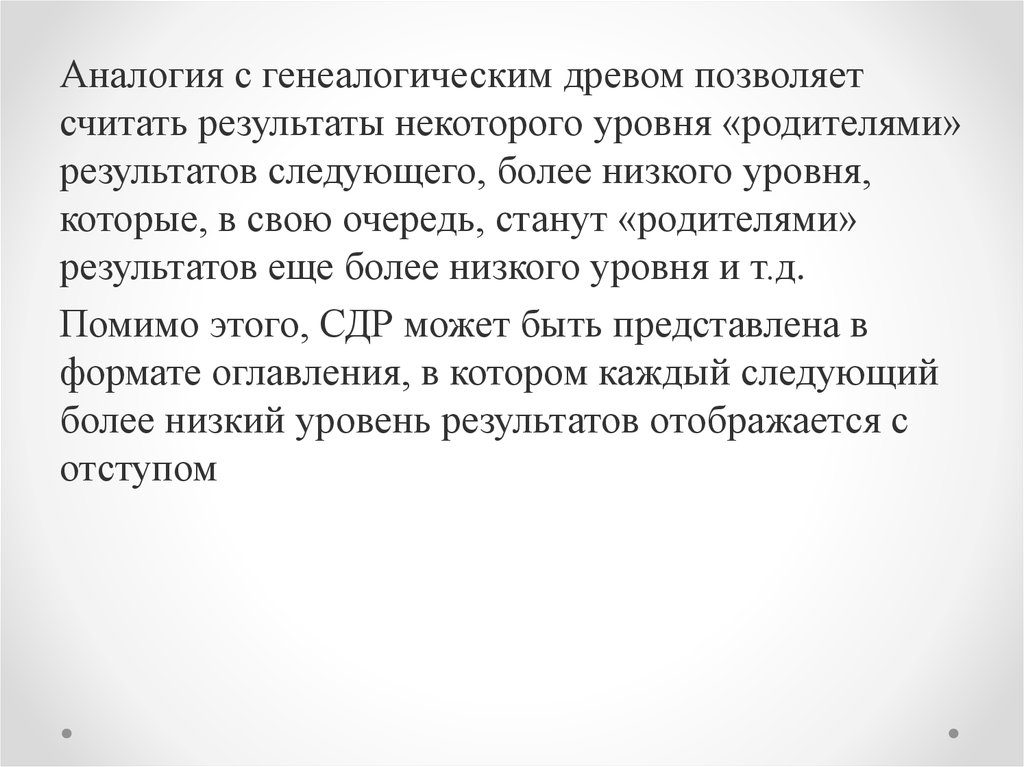 Аналогия с генеалогическим древом позволяет считать результаты некоторого уровня «родителями» результатов следующего, более низкого уровня, которые, в свою очередь, станут «родителями» результатов еще более низкого уровня и т.д.

Помимо этого, СДР может быть представлена в формате оглавления, в котором каждый следующий более низкий уровень результатов отображается с отступом